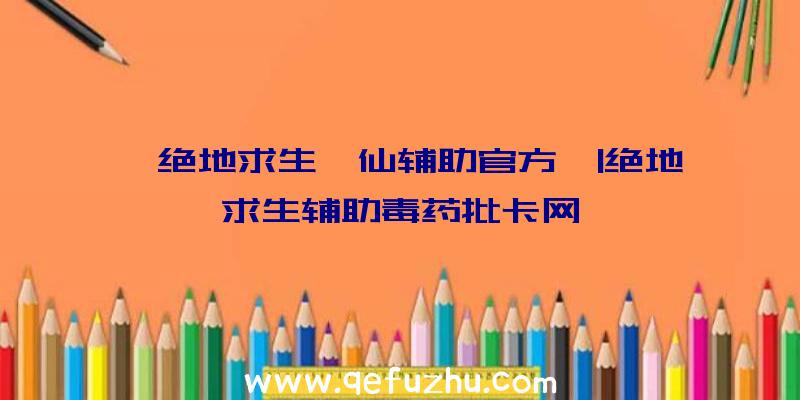 绝地求生 仙辅助官方 |绝地求生辅助毒药批卡网

www.qefuzhu.com